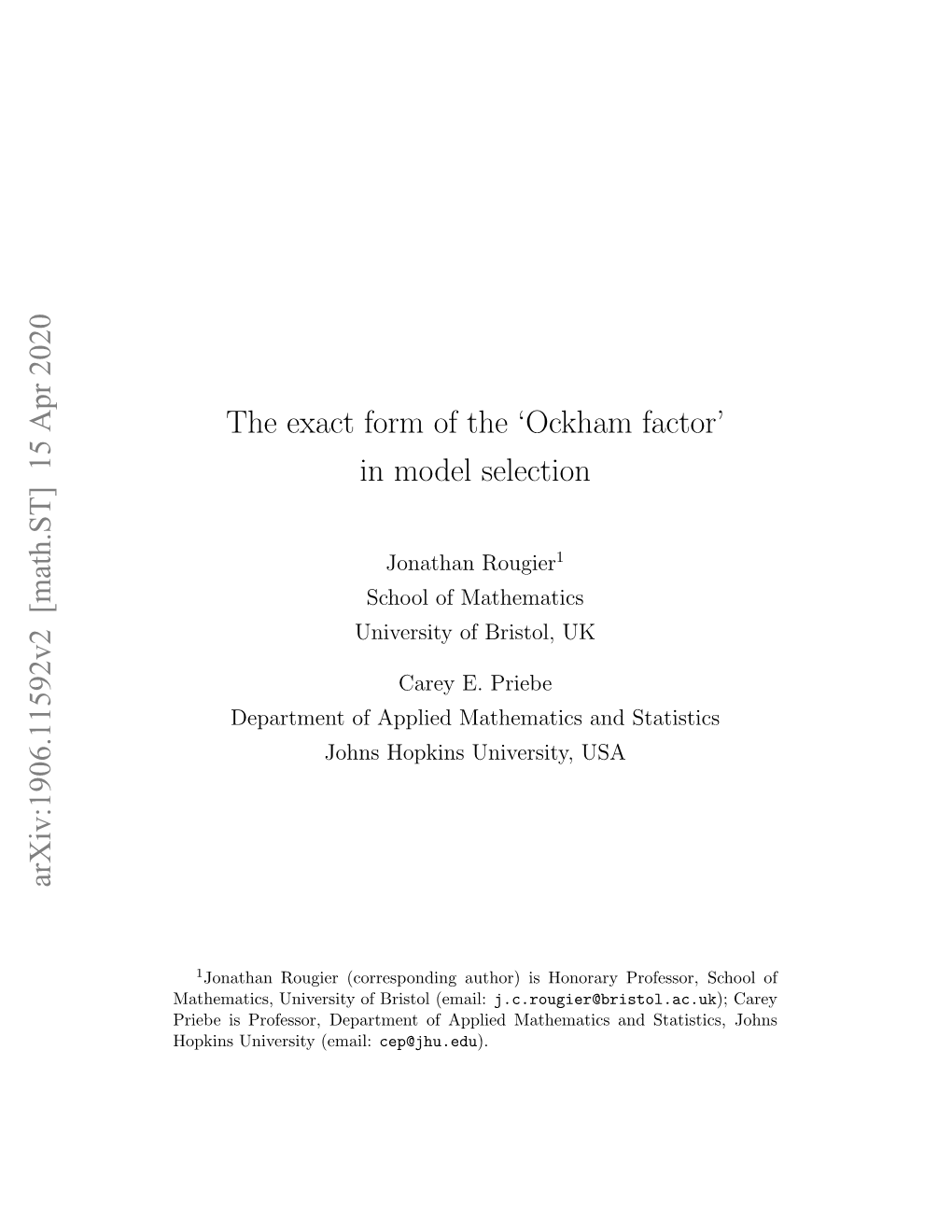 arXiv:1906.11592v2 [math.ST] 15 Apr 2020

The exact form of the ‘Ockham factor’ in model selection

Jonathan Rougier$^1$
School of Mathematics
University of Bristol, UK

Carey E. Priebe
Department of Applied Mathematics and Statistics
Johns Hopkins University, USA

$^1$Jonathan Rougier (corresponding author) is Honorary Professor, School of Mathematics, University of Bristol (email: j.c.rougier@bristol.ac.uk); Carey Priebe is Professor, Department of Applied Mathematics and Statistics, Johns Hopkins University (email: cep@jhu.edu).